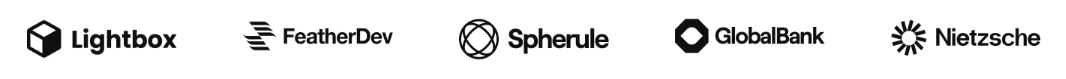 Lightbox FeatherDev Spherule GlobalBank Nietzsche